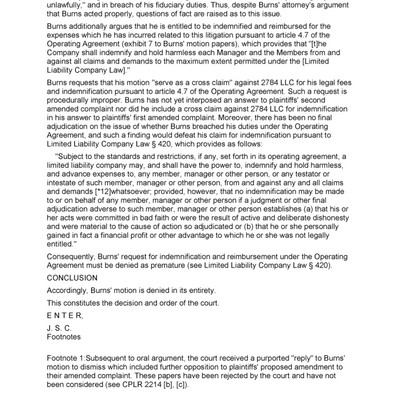 unlawfully," and in breach of his fiduciary duties. Thus, despite Burns' attorney's argument that Burns acted properly, questions of fact are raised as to this issue.

Burns additionally argues that he is entitled to be indemnified and reimbursed for the expenses which he has incurred related to this litigation pursuant to article 4.7 of the Operating Agreement (exhibit 7 to Burns' motion papers), which provides that "[t]he Company shall indemnify and hold harmless each Manager and the Members from and against all claims and demands to the maximum extent permitted under the [Limited Liability Company Law]."

Burns requests that his motion "serve as a cross claim" against 2784 LLC for his legal fees and indemnification pursuant to article 4.7 of the Operating Agreement. Such a request is procedurally improper. Burns has not yet interposed an answer to plaintiffs' second amended complaint nor did he include a cross claim against 2784 LLC for indemnification in his answer to plaintiffs' first amended complaint. Moreover, there has been no final adjudication on the issue of whether Burns breached his duties under the Operating Agreement, and such a finding would defeat his claim for indemnification pursuant to Limited Liability Company Law § 420, which provides as follows:

"Subject to the standards and restrictions, if any, set forth in its operating agreement, a limited liability company may, and shall have the power to, indemnify and hold harmless, and advance expenses to, any member, manager or other person, or any testator or intestate of such member, manager or other person, from and against any and all claims and demands [*12]whatsoever; provided, however, that no indemnification may be made to or on behalf of any member, manager or other person if a judgment or other final adjudication adverse to such member, manager or other person establishes (a) that his or her acts were committed in bad faith or were the result of active and deliberate dishonesty and were material to the cause of action so adjudicated or (b) that he or she personally gained in fact a financial profit or other advantage to which he or she was not legally entitled."

Consequently, Burns' request for indemnification and reimbursement under the Operating Agreement must be denied as premature (see Limited Liability Company Law § 420).

CONCLUSION

Accordingly, Burns' motion is denied in its entirety.

This constitutes the decision and order of the court.

E N T E R,

J. S. C.
Footnotes

Footnote 1:Subsequent to oral argument, the court received a purported "reply" to Burns' motion to dismiss which included further opposition to plaintiffs' proposed amendment to their amended complaint. These papers have been rejected by the court and have not been considered (see CPLR 2214 [b], [c]).